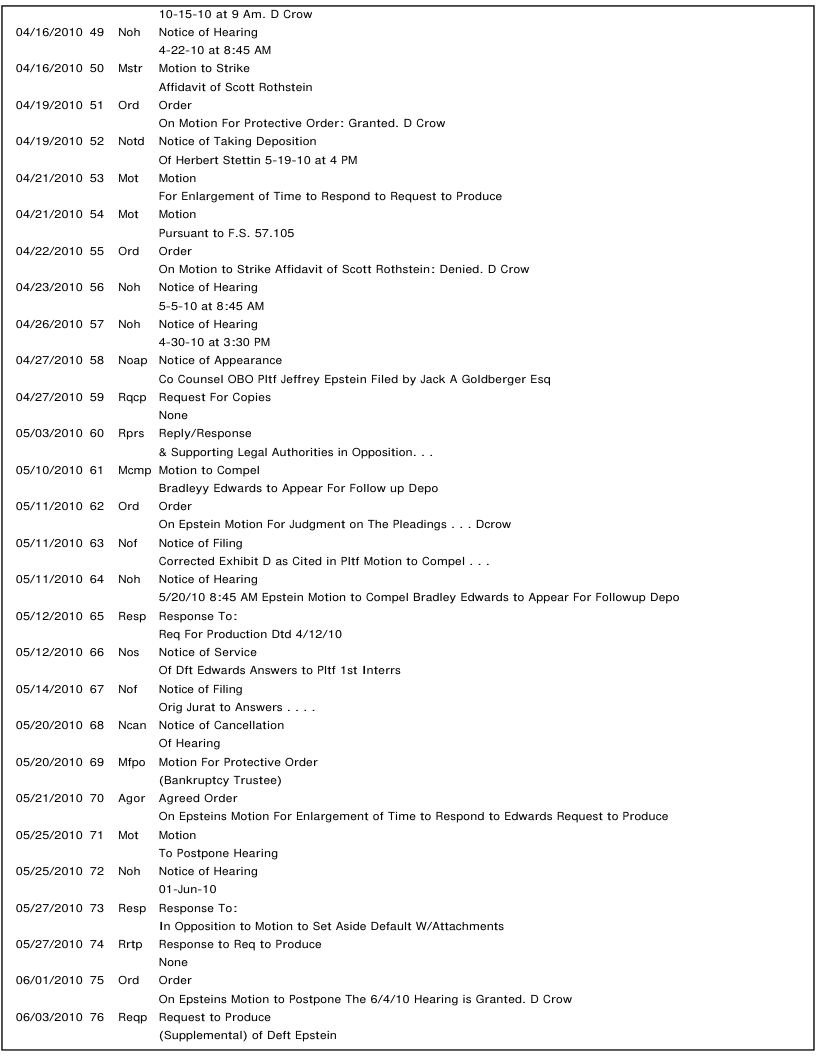 10-15-10 at 9 Am. D Crow

04/16/2010 49 Noh Notice of Hearing
4-22-10 at 8:45 AM

04/16/2010 50 Mstr Motion to Strike
Affidavit of Scott Rothstein

04/19/2010 51 Ord Order
On Motion For Protective Order: Granted. D Crow

04/19/2010 52 Notd Notice of Taking Deposition
Of Herbert Stettin 5-19-10 at 4 PM

04/21/2010 53 Mot Motion
For Enlargement of Time to Respond to Request to Produce

04/21/2010 54 Mot Motion
Pursuant to F.S. 57.105

04/22/2010 55 Ord Order
On Motion to Strike Affidavit of Scott Rothstein: Denied. D Crow

04/23/2010 56 Noh Notice of Hearing
5-5-10 at 8:45 AM

04/26/2010 57 Noh Notice of Hearing
4-30-10 at 3:30 PM

04/27/2010 58 Noap Notice of Appearance
Co Counsel OBO Pltf Jeffrey Epstein Filed by Jack A Goldberger Esq

04/27/2010 59 Rqcp Request For Copies
None

05/03/2010 60 Rprs Reply/Response
& Supporting Legal Authorities in Opposition. . .

05/10/2010 61 Mcmp Motion to Compel
Bradleyy Edwards to Appear For Follow up Depo

05/11/2010 62 Ord Order
On Epstein Motion For Judgment on The Pleadings . . . Dcrow

05/11/2010 63 Nof Notice of Filing
Corrected Exhibit D as Cited in Pltf Motion to Compel . . .

05/11/2010 64 Noh Notice of Hearing
5/20/10 8:45 AM Epstein Motion to Compel Bradley Edwards to Appear For Followup Depo

05/12/2010 65 Resp Response To:
Req For Production Dtd 4/12/10

05/12/2010 66 Nos Notice of Service
Of Dft Edwards Answers to Pltf 1st Interrs

05/14/2010 67 Nof Notice of Filing
Orig Jurat to Answers . . . .

05/20/2010 68 Ncan Notice of Cancellation
Of Hearing

05/20/2010 69 Mfpo Motion For Protective Order
(Bankruptcy Trustee)

05/21/2010 70 Agor Agreed Order
On Epsteins Motion For Enlargement of Time to Respond to Edwards Request to Produce

05/25/2010 71 Mot Motion
To Postpone Hearing

05/25/2010 72 Noh Notice of Hearing
01-Jun-10

05/27/2010 73 Resp Response To:
In Opposition to Motion to Set Aside Default W/Attachments

05/27/2010 74 Rrtp Response to Req to Produce
None

06/01/2010 75 Ord Order
On Epsteins Motion to Postpone The 6/4/10 Hearing is Granted. D Crow

06/03/2010 76 Reqp Request to Produce
(Supplemental) of Deft Epstein